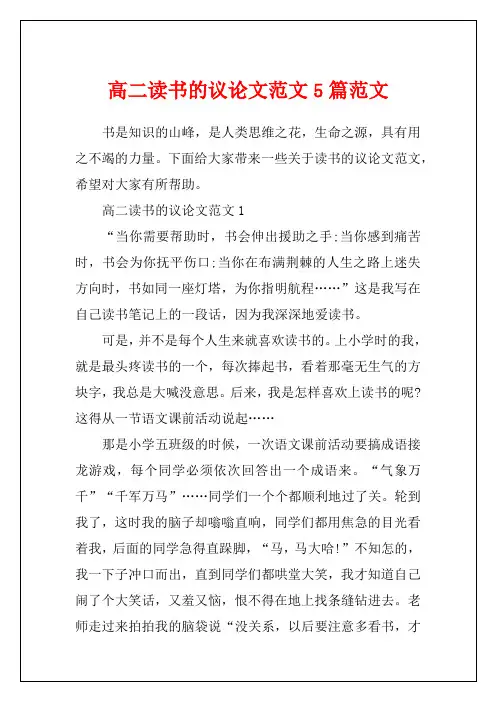 高二读书的议论文范文 5 篇范文

书是知识的山峰，是人类思维之花，生命之源，具有用之不竭的力量。下面给大家带来一些关于读书的议论文范文，希望对大家有所帮助。

高二读书的议论文范文 1

“当你需要帮助时，书会伸出援助之手;当你感到痛苦时，书会为你抚平伤口;当你在布满荆棘的人生之路上迷失方向时，书如同一座灯塔，为你指明航程……”这是我写在自己读书笔记上的一段话，因为我深深地爱读书。

可是，并不是每个人生来就喜欢读书的。上小学时的我，就是最头疼读书的一个，每次捧起书，看着那毫无生气的方块字，我总是大喊没意思。后来，我是怎样喜欢上读书的呢?这得从一节语文课前活动说起……

那是小学五班级的时候，一次语文课前活动要搞成语接龙游戏，每个同学必须依次回答出一个成语来。“气象万千”“千军万马”……同学们一个个都顺利地过了关。轮到我了，这时我的脑子却嗡嗡直响，同学们都用焦急的目光看着我，后面的同学急得直跺脚，“马，马大哈!”不知怎的，我一下子冲口而出，直到同学们都哄堂大笑，我才知道自己闹了个大笑话，又羞又恼，恨不得在地上找条缝钻进去。老师走过来拍拍我的脑袋说“没关系，以后要注意多看书，才